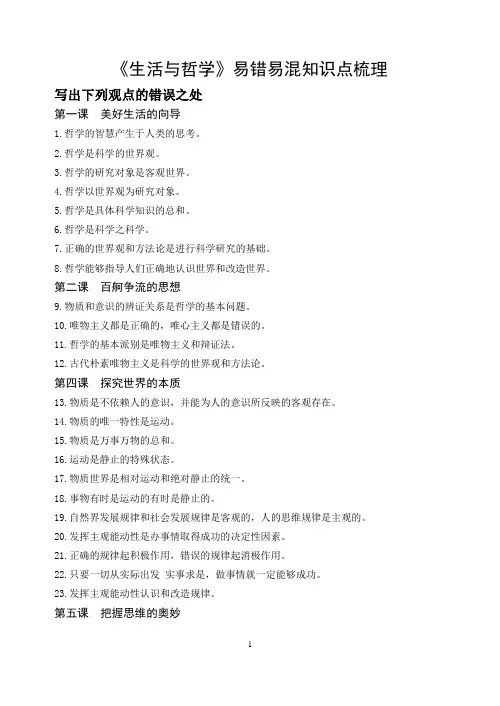 《生活与哲学》易错易混知识点梳理

写出下列观点的错误之处

第一课　美好生活的向导

1. 哲学的智慧产生于人类的思考。

2. 哲学是科学的世界观。

3. 哲学的研究对象是客观世界。

4. 哲学以世界观为研究对象。

5. 哲学是具体科学知识的总和。

6. 哲学是科学之科学。

7. 正确的世界观和方法论是进行科学研究的基础。

8. 哲学能够指导人们正确地认识世界和改造世界。

第二课　百舸争流的思想

9. 物质和意识的辨证关系是哲学的基本问题。

10. 唯物主义都是正确的，唯心主义都是错误的。

11. 哲学的基本派别是唯物主义和辩证法。

12. 古代朴素唯物主义是科学的世界观和方法论。

第四课　探究世界的本质

13. 物质是不依赖人的意识，并能为人的意识所反映的客观存在。

14. 物质的唯一特性是运动。

15. 物质是万事万物的总和。

16. 运动是静止的特殊状态。

17. 物质世界是相对运动和绝对静止的统一。

18. 事物有时是运动的有时是静止的。

19. 自然界发展规律和社会发展规律是客观的，人的思维规律是主观的。

20. 发挥主观能动性是办事情取得成功的决定性因素。

21. 正确的规律起积极作用，错误的规律起消极作用。

22. 只要一切从实际出发　实事求是，做事情就一定能够成功。

23. 发挥主观能动性认识和改造规律。

第五课　把握思维的奥妙

1